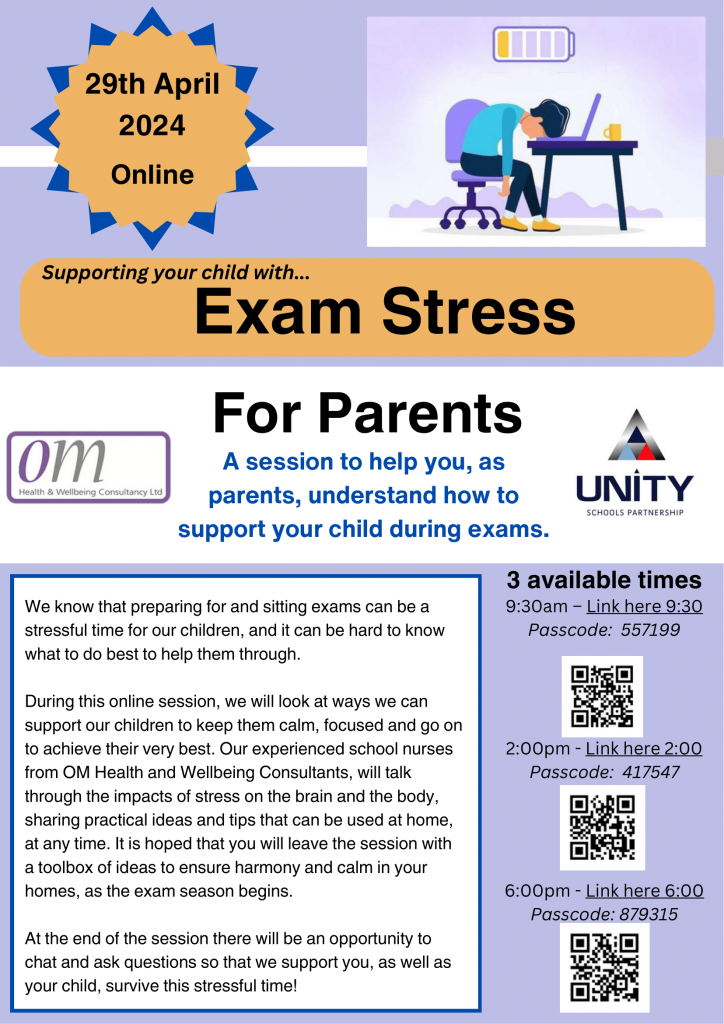 29th April
2024
Online

Supporting your child with...

Exam Stress

For Parents

OM
Health & Wellbeing Consultancy Ltd

A session to help you, as parents, understand how to support your child during exams.

UNITY
SCHOOLS PARTNERSHIP

We know that preparing for and sitting exams can be a stressful time for our children, and it can be hard to know what to do best to help them through.

During this online session, we will look at ways we can support our children to keep them calm, focused and go on to achieve their very best. Our experienced school nurses from OM Health and Wellbeing Consultants, will talk through the impacts of stress on the brain and the body, sharing practical ideas and tips that can be used at home, at any time. It is hoped that you will leave the session with a toolbox of ideas to ensure harmony and calm in your homes, as the exam season begins.

At the end of the session there will be an opportunity to chat and ask questions so that we support you, as well as your child, survive this stressful time!

3 available times

9:30am – Link here 9:30
Passcode: 557199

2:00pm - Link here 2:00
Passcode: 417547

6:00pm - Link here 6:00
Passcode: 879315